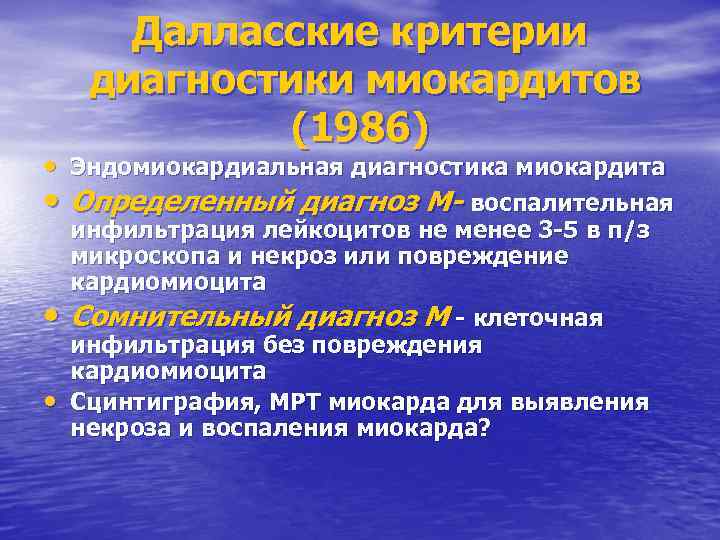 Далласские критерии диагностики миокардитов (1986)

• Эндомиокардиальная диагностика миокардита

• Определенный диагноз М- воспалительная инфильтрация лейкоцитов не менее 3-5 в п/з микроскопа и некроз или повреждение кардиомиоцита

• Сомнительный диагноз М - клеточная инфильтрация без повреждения кардиомиоцита

• Сцинтиграфия, МРТ миокарда для выявления некроза и воспаления миокарда?